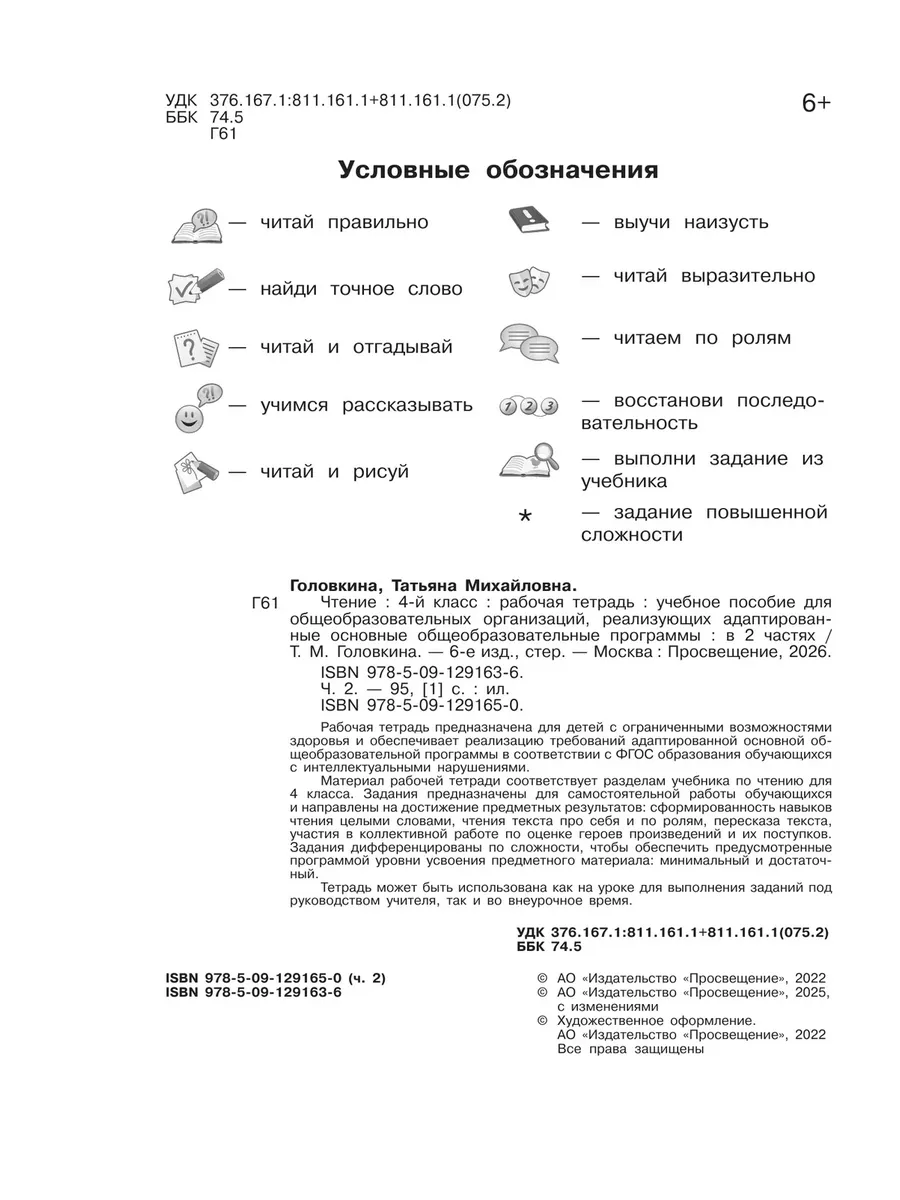 УДК 376.167.1:811.161.1+811.161.1(075.2)
ББК 74.5
Г61

6+

Условные обозначения

— читай правильно

— найди точное слово

— читай и отгадывай

— учимся рассказывать

— читай и рисуй

— выучи наизусть

— читай выразительно

— читаем по ролям

1 2 3 — восстанови последовательность

— выполни задание из учебника

* — задание повышенной сложности

Головкина, Татьяна Михайловна.

Г61 Чтение : 4-й класс : рабочая тетрадь : учебное пособие для общеобразовательных организаций, реализующих адаптированные основные общеобразовательные программы : в 2 частях / Т. М. Головкина. — 6-е изд., стер. — Москва : Просвещение, 2026.

ISBN 978-5-09-129163-6.
Ч. 2. — 95, [1] с. : ил.
ISBN 978-5-09-129165-0.

Рабочая тетрадь предназначена для детей с ограниченными возможностями здоровья и обеспечивает реализацию требований адаптированной основной общеобразовательной программы в соответствии с ФГОС образования обучающихся с интеллектуальными нарушениями.

Материал рабочей тетради соответствует разделам учебника по чтению для 4 класса. Задания предназначены для самостоятельной работы обучающихся и направлены на достижение предметных результатов: сформированность навыков чтения целыми словами, чтения текста про себя и по ролям, пересказа текста, участия в коллективной работе по оценке героев произведений и их поступков. Задания дифференцированы по сложности, чтобы обеспечить предусмотренные программой уровни усвоения предметного материала: минимальный и достаточный.

Тетрадь может быть использована как на уроке для выполнения заданий под руководством учителя, так и во внеурочное время.

УДК 376.167.1:811.161.1+811.161.1(075.2)
ББК 74.5

ISBN 978-5-09-129165-0 (ч. 2)
ISBN 978-5-09-129163-6

© АО «Издательство «Просвещение», 2022
© АО «Издательство «Просвещение», 2025, с изменениями
© Художественное оформление. АО «Издательство «Просвещение», 2022
Все права защищены